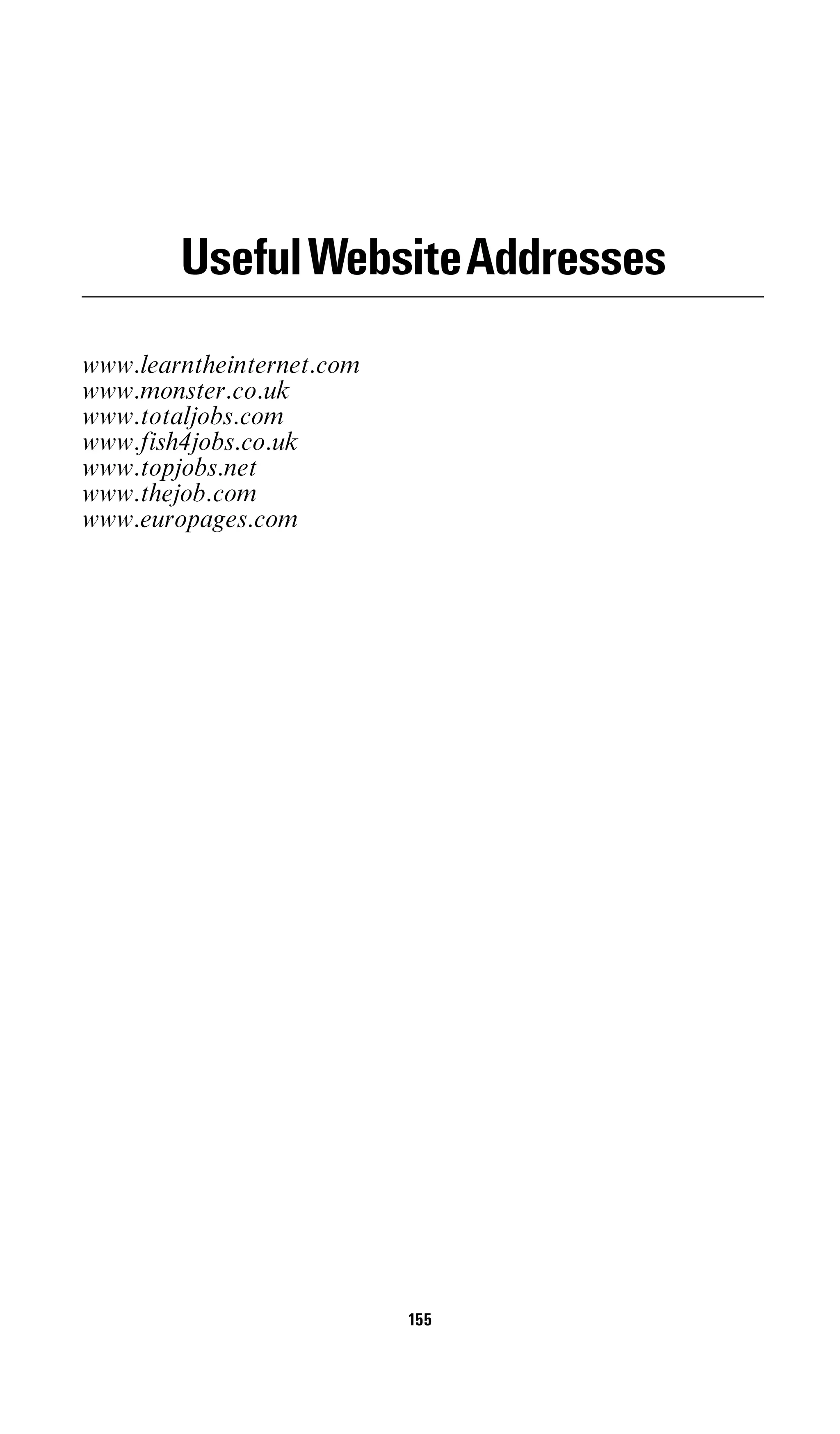 Useful Website Addresses

www.learntheinternet.com
www.monster.co.uk
www.totaljobs.com
www.fish4jobs.co.uk
www.topjobs.net
www.thejob.com
www.europages.com

155